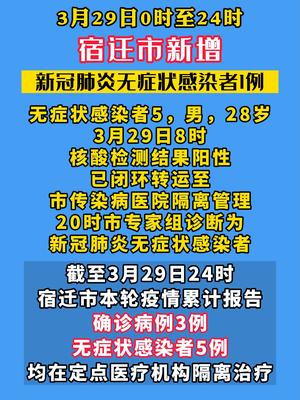 3月29日0时至24时
宿迁市新增
新冠肺炎无症状感染者1例

无症状感染者5，男，28岁
3月29日8时
核酸检测结果阳性
已闭环转运至
市传染病医院隔离管理
20时市专家组诊断为
新冠肺炎无症状感染者

截至3月29日24时
宿迁市本轮疫情累计报告
确诊病例3例
无症状感染者5例
均在定点医疗机构隔离治疗